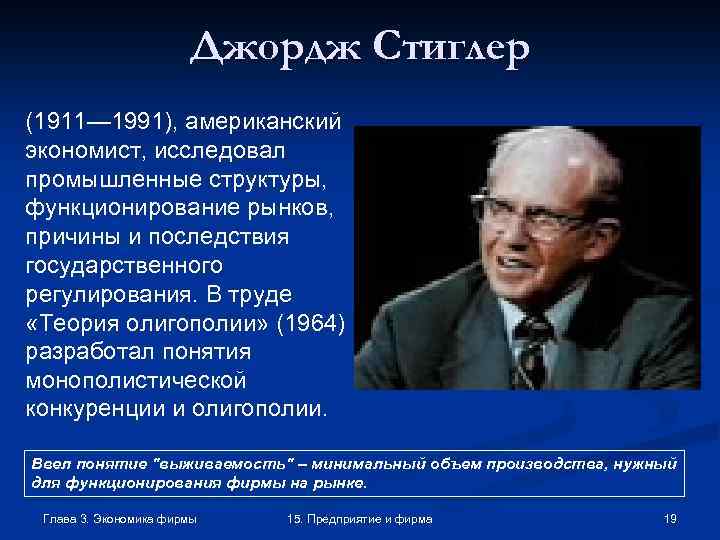 Джордж Стиглер

(1911—1991), американский экономист, исследовал промышленные структуры, функционирование рынков, причины и последствия государственного регулирования. В труде «Теория олигополии» (1964) разработал понятия монополистической конкуренции и олигополии.

Ввел понятие "выживаемость" – минимальный объем производства, нужный для функционирования фирмы на рынке.

Глава 3. Экономика фирмы

15. Предприятие и фирма

19